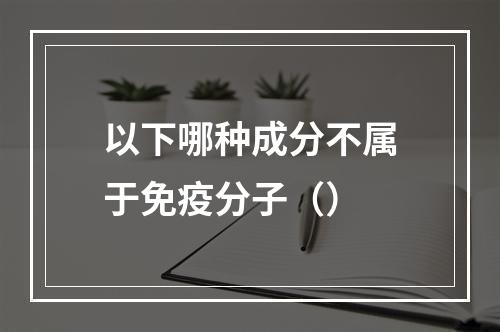 以下哪种成分不属于免疫分子（）